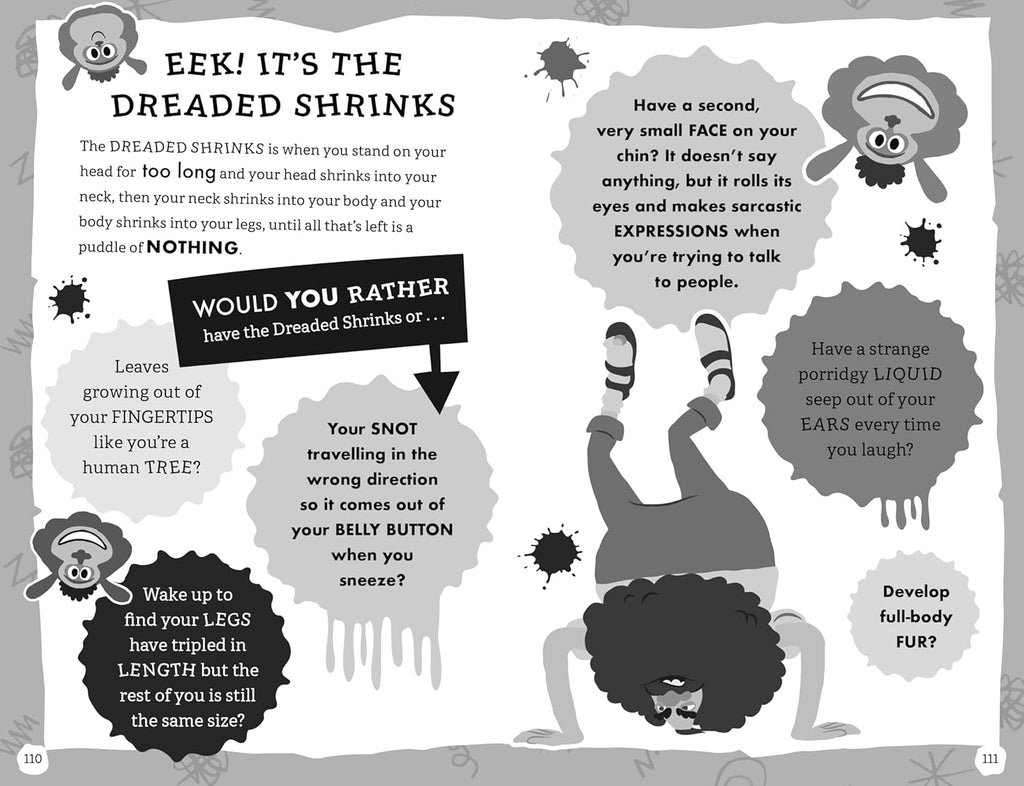 EEK! IT'S THE DREADED SHRINKS

The DREADED SHRINKS is when you stand on your head for too long and your head shrinks into your neck, then your neck shrinks into your body and your body shrinks into your legs, until all that's left is a puddle of NOTHING.

WOULD YOU RATHER
have the Dreaded Shrinks or . . .

Leaves growing out of your FINGERTIPS like you're a human TREE?

Your SNOT travelling in the wrong direction so it comes out of your BELLY BUTTON when you sneeze?

Wake up to find your LEGS have tripled in LENGTH but the rest of you is still the same size?

110

Have a second, very small FACE on your chin? It doesn't say anything, but it rolls its eyes and makes sarcastic EXPRESSIONS when you're trying to talk to people.

Have a strange porridgy LIQUID seep out of your EARS every time you laugh?

Develop full-body FUR?

111